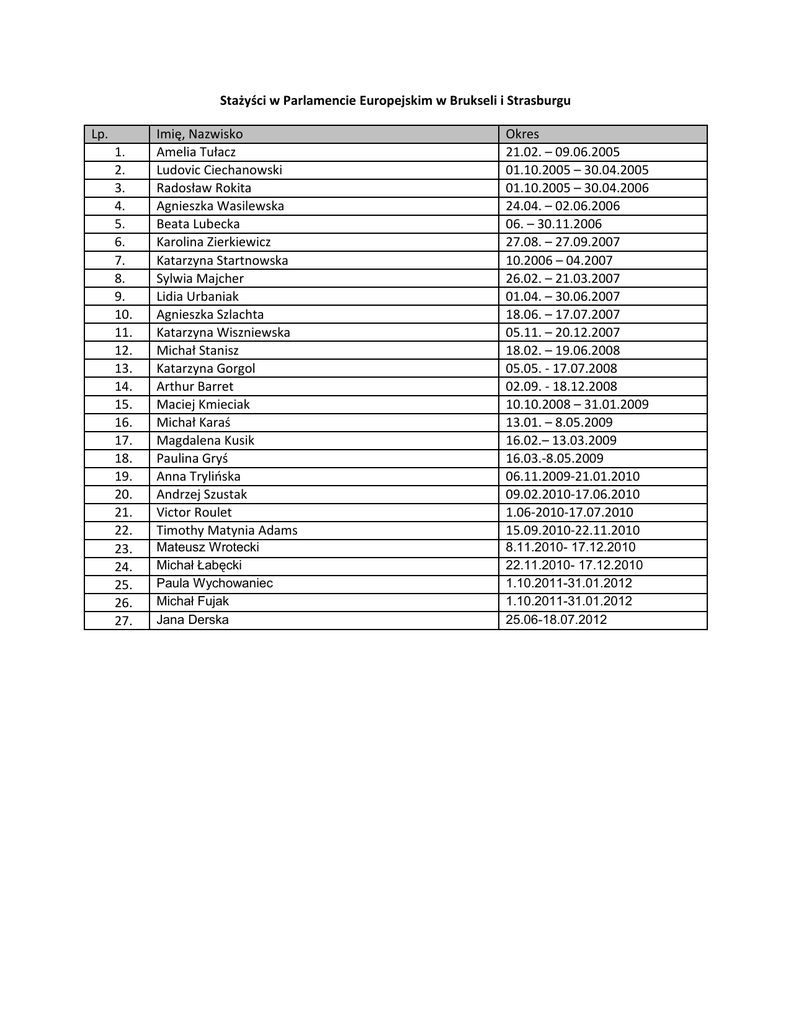 Stażyści w Parlamencie Europejskim w Brukseli i Strasburgu

| Lp. | Imię, Nazwisko | Okres |
|---|---|---|
| 1. | Amelia Tułacz | 21.02. – 09.06.2005 |
| 2. | Ludovic Ciechanowski | 01.10.2005 – 30.04.2005 |
| 3. | Radosław Rokita | 01.10.2005 – 30.04.2006 |
| 4. | Agnieszka Wasilewska | 24.04. – 02.06.2006 |
| 5. | Beata Lubecka | 06. – 30.11.2006 |
| 6. | Karolina Zierkiewicz | 27.08. – 27.09.2007 |
| 7. | Katarzyna Startnowska | 10.2006 – 04.2007 |
| 8. | Sylwia Majcher | 26.02. – 21.03.2007 |
| 9. | Lidia Urbaniak | 01.04. – 30.06.2007 |
| 10. | Agnieszka Szlachta | 18.06. – 17.07.2007 |
| 11. | Katarzyna Wiszniewska | 05.11. – 20.12.2007 |
| 12. | Michał Stanisz | 18.02. – 19.06.2008 |
| 13. | Katarzyna Gorgol | 05.05. - 17.07.2008 |
| 14. | Arthur Barret | 02.09. - 18.12.2008 |
| 15. | Maciej Kmieciak | 10.10.2008 – 31.01.2009 |
| 16. | Michał Karaś | 13.01. – 8.05.2009 |
| 17. | Magdalena Kusik | 16.02.– 13.03.2009 |
| 18. | Paulina Gryś | 16.03.-8.05.2009 |
| 19. | Anna Trylińska | 06.11.2009-21.01.2010 |
| 20. | Andrzej Szustak | 09.02.2010-17.06.2010 |
| 21. | Victor Roulet | 1.06-2010-17.07.2010 |
| 22. | Timothy Matynia Adams | 15.09.2010-22.11.2010 |
| 23. | Mateusz Wrotecki | 8.11.2010- 17.12.2010 |
| 24. | Michał Łabęcki | 22.11.2010- 17.12.2010 |
| 25. | Paula Wychowaniec | 1.10.2011-31.01.2012 |
| 26. | Michał Fujak | 1.10.2011-31.01.2012 |
| 27. | Jana Derska | 25.06-18.07.2012 |